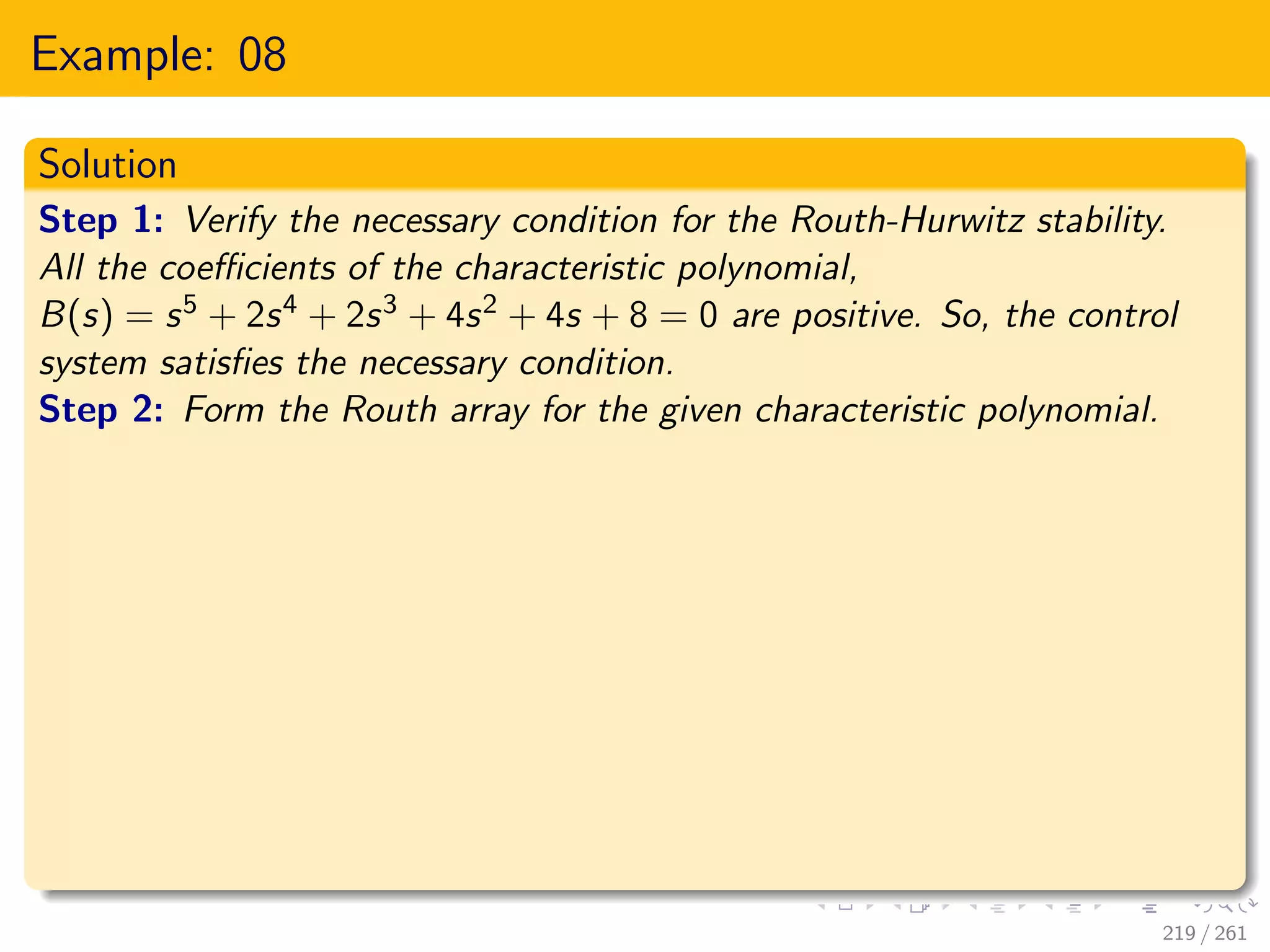 Example: 08

Solution

Step 1: Verify the necessary condition for the Routh-Hurwitz stability. All the coefficients of the characteristic polynomial, $B(s) = s^5 + 2s^4 + 2s^3 + 4s^2 + 4s + 8 = 0$ are positive. So, the control system satisfies the necessary condition.

Step 2: Form the Routh array for the given characteristic polynomial.

219 / 261